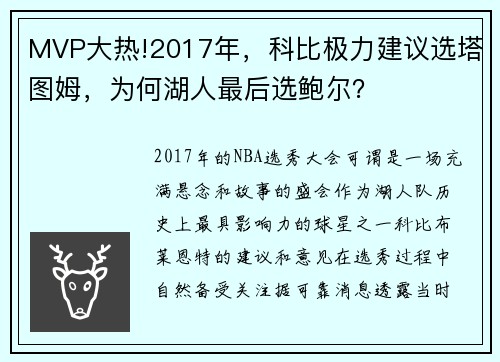 MVP大热!2017年，科比极力建议选塔图姆，为何湖人最后选鲍尔?

2017年的NBA选秀大会可谓是一场充满悬念和故事的盛会作为湖人队历史上最具影响力的球星之一科比布莱恩特的建议和意见在选秀过程中自然备受关注据可靠消息透露当时